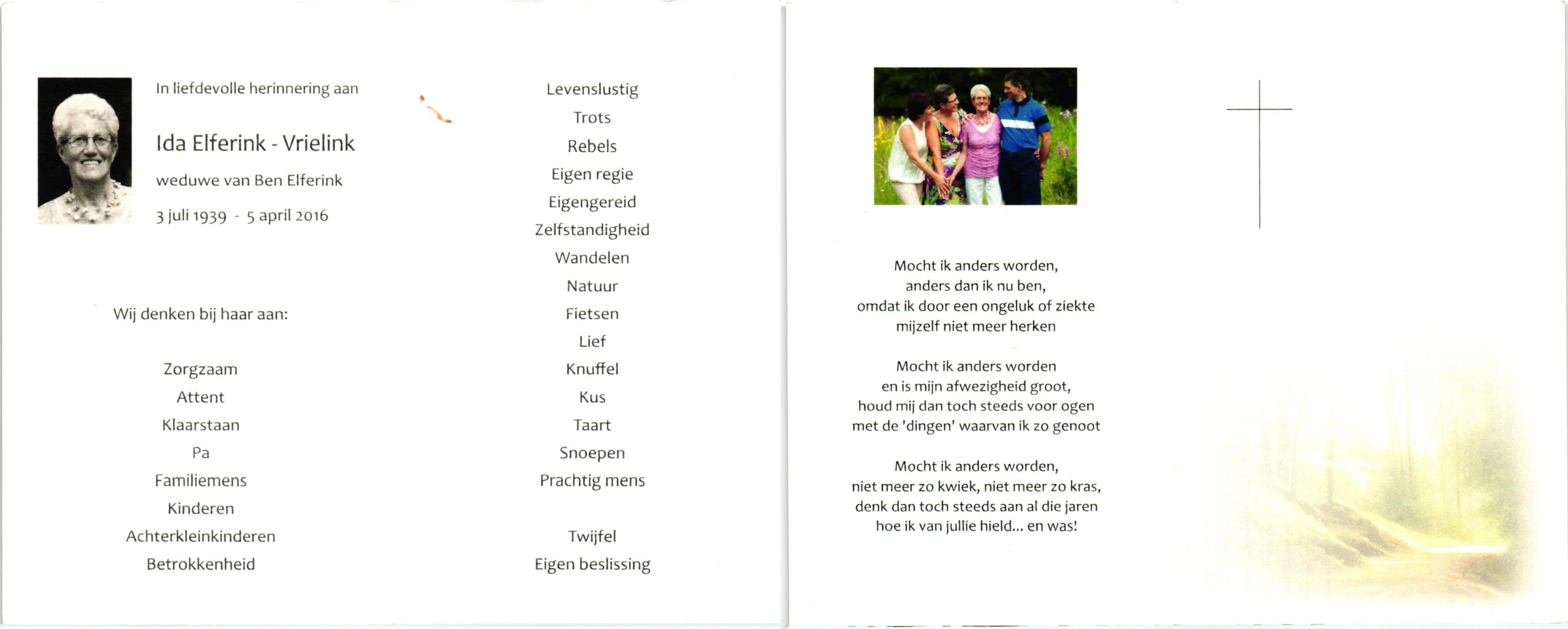 In liefdevolle herinnering aan

Ida Elferink - Vrielink

weduwe van Ben Elferink

3 juli 1939 - 5 april 2016

Wij denken bij haar aan:

Zorgzaam
Attent
Klaarstaan
Pa
Familiemens
Kinderen
Achterkleinkinderen
Betrokkenheid

Levenslustig
Trots
Rebels
Eigen regie
Eigengereid
Zelfstandigheid
Wandelen
Natuur
Fietsen
Lief
Knuffel
Kus
Taart
Snoepen
Prachtig mens

Twijfel
Eigen beslissing

Mocht ik anders worden,
anders dan ik nu ben,
omdat ik door een ongeluk of ziekte
mijzelf niet meer herken

Mocht ik anders worden
en is mijn afwezigheid groot,
houd mij dan toch steeds voor ogen
met de 'dingen' waarvan ik zo genoot

Mocht ik anders worden,
niet meer zo kwiek, niet meer zo kras,
denk dan toch steeds aan al die jaren
hoe ik van jullie hield... en was!